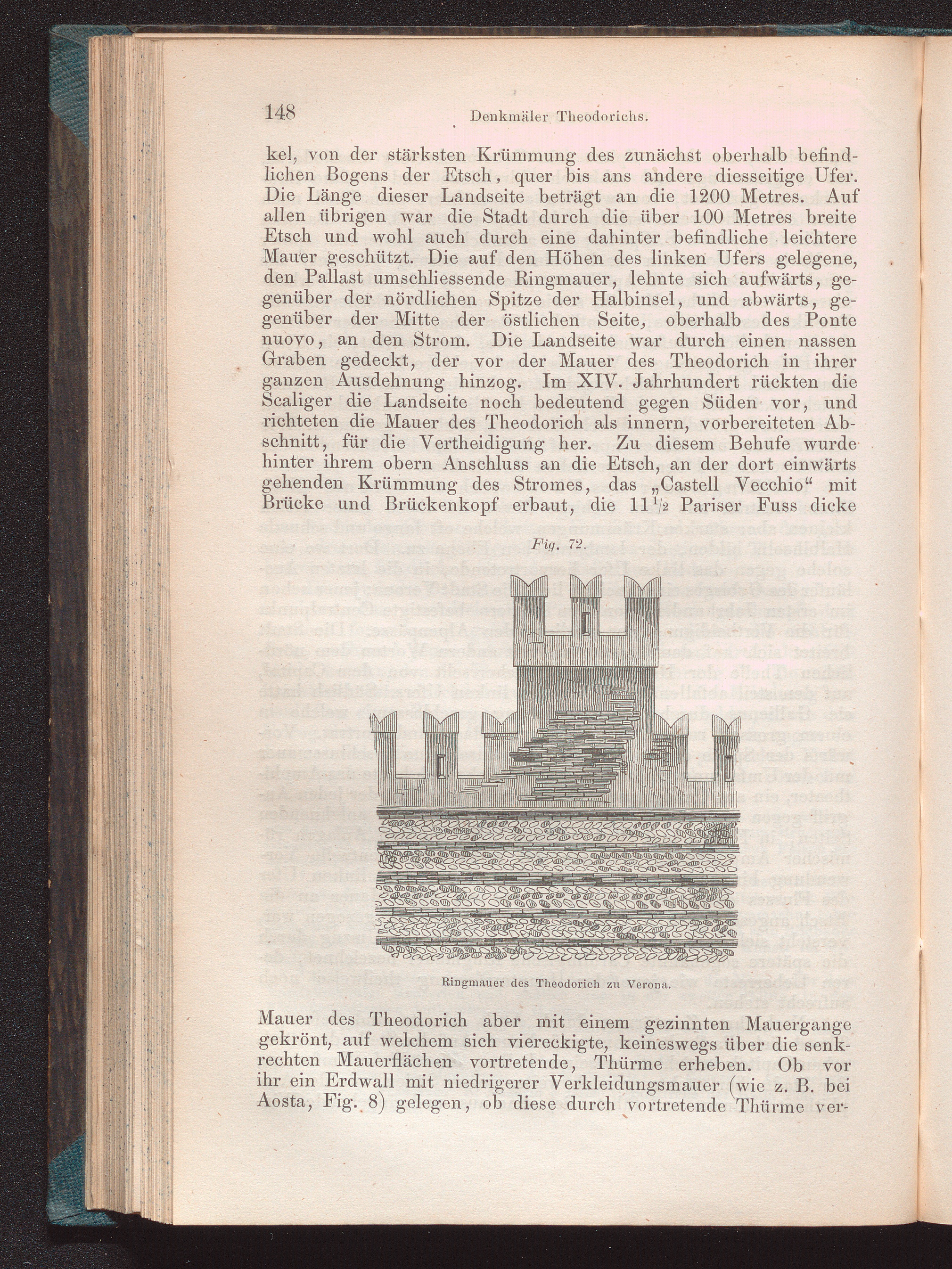 148 Denkmäler Theodorichs.

kel, von der stärksten Krümmung des zunächst oberhalb befindlichen Bogens der Etsch, quer bis ans andere diesseitige Ufer. Die Länge dieser Landseite beträgt an die 1200 Metres. Auf allen übrigen war die Stadt durch die über 100 Metres breite Etsch und wohl auch durch eine dahinter befindliche leichtere Mauer geschützt. Die auf den Höhen des linken Ufers gelegene, den Pallast umschliessende Ringmauer, lehnte sich aufwärts, gegenüber der nördlichen Spitze der Halbinsel, und abwärts, gegenüber der Mitte der östlichen Seite, oberhalb des Ponte nuovo, an den Strom. Die Landseite war durch einen nassen Graben gedeckt, der vor der Mauer des Theodorich in ihrer ganzen Ausdehnung hinzog. Im XIV. Jahrhundert rückten die Scaliger die Landseite noch bedeutend gegen Süden vor, und richteten die Mauer des Theodorich als innern, vorbereiteten Abschnitt, für die Vertheidigung her. Zu diesem Behufe wurde hinter ihrem obern Anschluss an die Etsch, an der dort einwärts gehenden Krümmung des Stromes, das „Castell Vecchio“ mit Brücke und Brückenkopf erbaut, die $11\frac{1}{2}$ Pariser Fuss dicke

Fig. 72.

Ringmauer des Theodorich zu Verona.

Mauer des Theodorich aber mit einem gezinnten Mauergange gekrönt, auf welchem sich viereckigte, keineswegs über die senkrechten Mauerflächen vortretende, Thürme erheben. Ob vor ihr ein Erdwall mit niedrigerer Verkleidungsmauer (wie z. B. bei Aosta, Fig. 8) gelegen, ob diese durch vortretende Thürme ver-